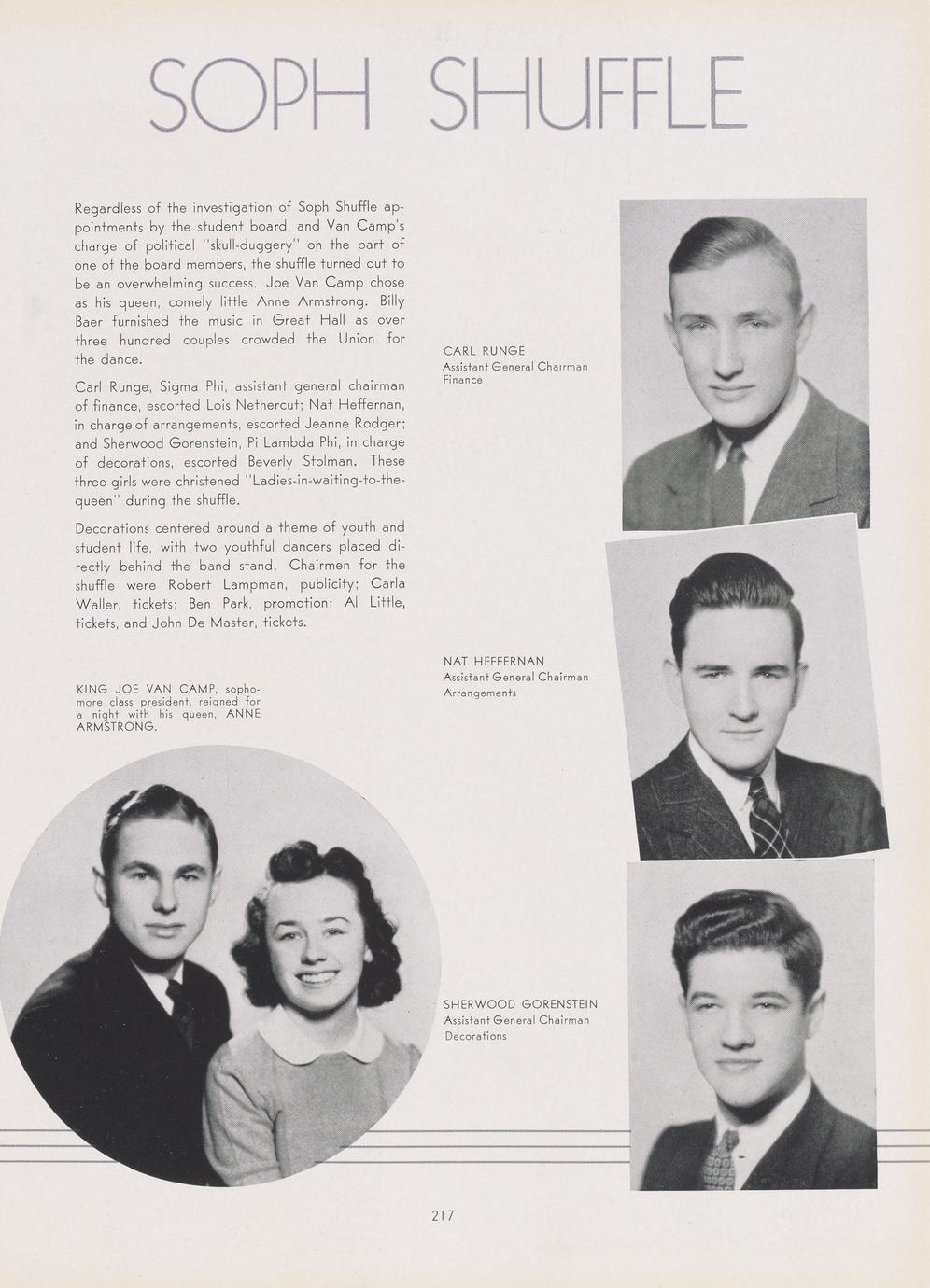 SOPH SHUFFLE

Regardless of the investigation of Soph Shuffle appointments by the student board, and Van Camp's charge of political "skull-duggery" on the part of one of the board members, the shuffle turned out to be an overwhelming success. Joe Van Camp chose as his queen, comely little Anne Armstrong. Billy Baer furnished the music in Great Hall as over three hundred couples crowded the Union for the dance.

Carl Runge, Sigma Phi, assistant general chairman of finance, escorted Lois Nethercut; Nat Heffernan, in charge of arrangements, escorted Jeanne Rodger; and Sherwood Gorenstein, Pi Lambda Phi, in charge of decorations, escorted Beverly Stolman. These three girls were christened "Ladies-in-waiting-to-the-queen" during the shuffle.

Decorations centered around a theme of youth and student life, with two youthful dancers placed directly behind the band stand. Chairmen for the shuffle were Robert Lampman, publicity; Carla Waller, tickets; Ben Park, promotion; Al Little, tickets, and John De Master, tickets.

KING JOE VAN CAMP, sophomore class president, reigned for a night with his queen, ANNE ARMSTRONG.

CARL RUNGE
Assistant General Chairman
Finance

NAT HEFFERNAN
Assistant General Chairman
Arrangements

SHERWOOD GORENSTEIN
Assistant General Chairman
Decorations

217